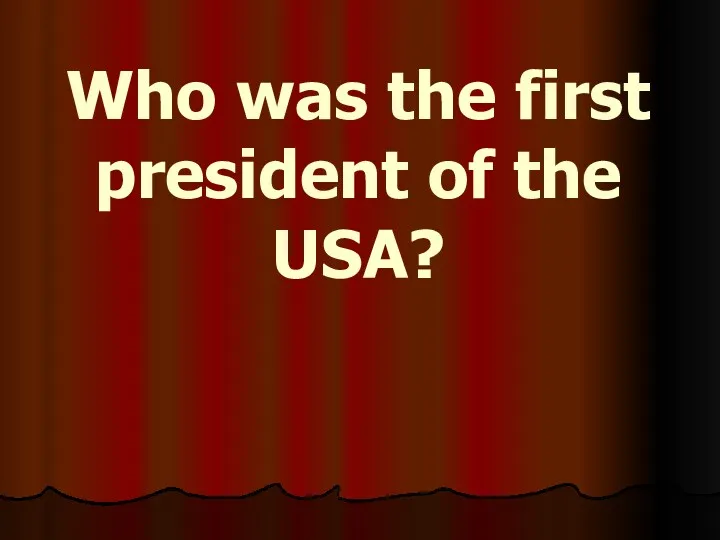 Who was the first president of the USA?